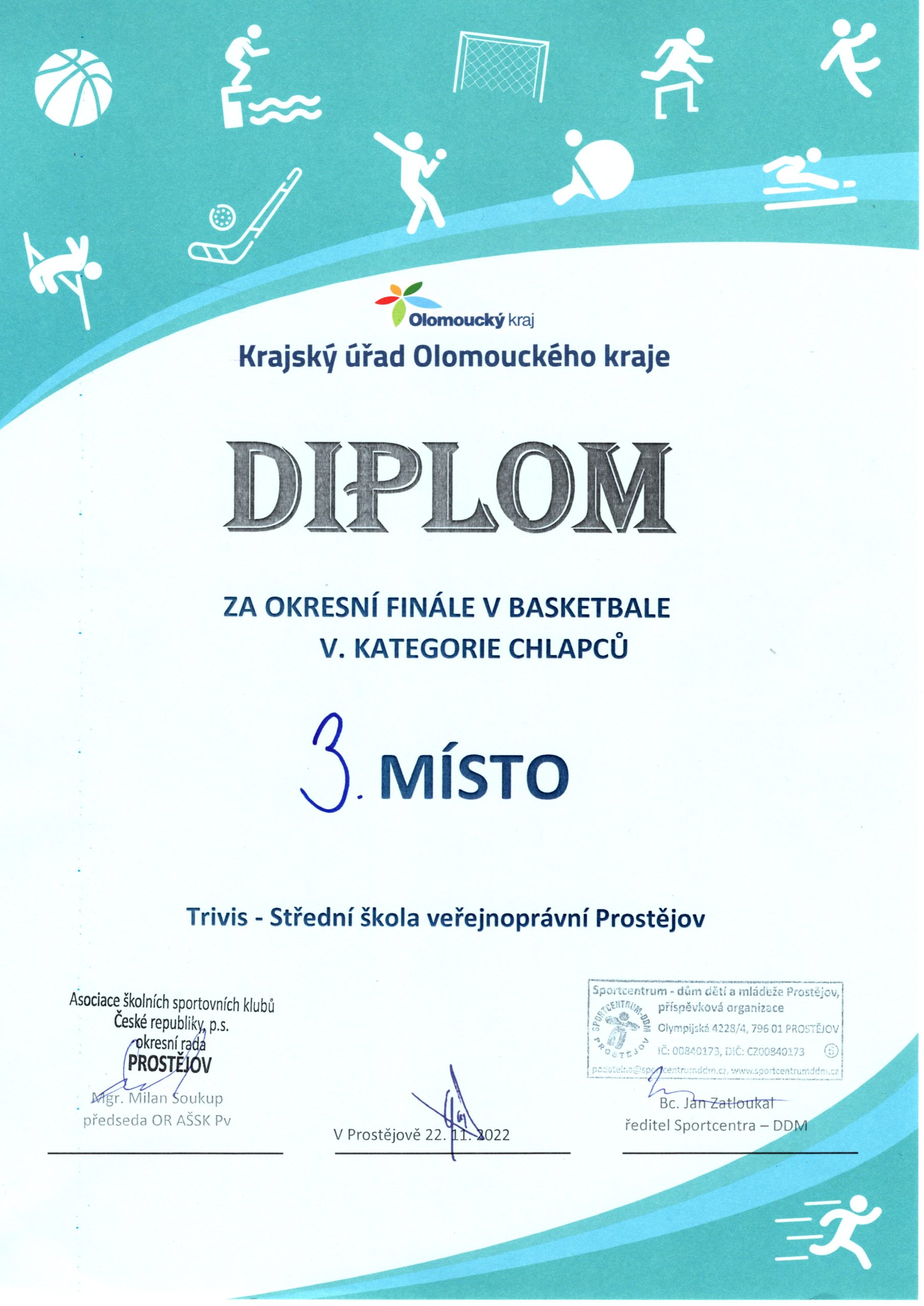 Olomoucký kraj

Krajský úřad Olomouckého kraje

DIPLOM

ZA OKRESNÍ FINÁLE V BASKETBALE
V. KATEGORIE CHLAPCŮ

3. MÍSTO

Trivis - Střední škola veřejnoprávní Prostějov

Asociace školních sportovních klubů České republiky, p.s. okresní rada PROSTĚJOV

Mgr. Milan Soukup
předseda OR AŠSK Pv

V Prostějově 22. 11. 2022

Sportcentrum - dům dětí a mládeže Prostějov, příspěvková organizace
SPORTCENTRUM-DDM PROSTĚJOV
Olympijská 4228/4, 796 01 PROSTĚJOV
IČ: 00840173, DIČ: CZ00840173
podatelna@sportcentrumddm.cz, www.sportcentrumddm.cz

Bc. Jan Zatloukal
ředitel Sportcentra – DDM